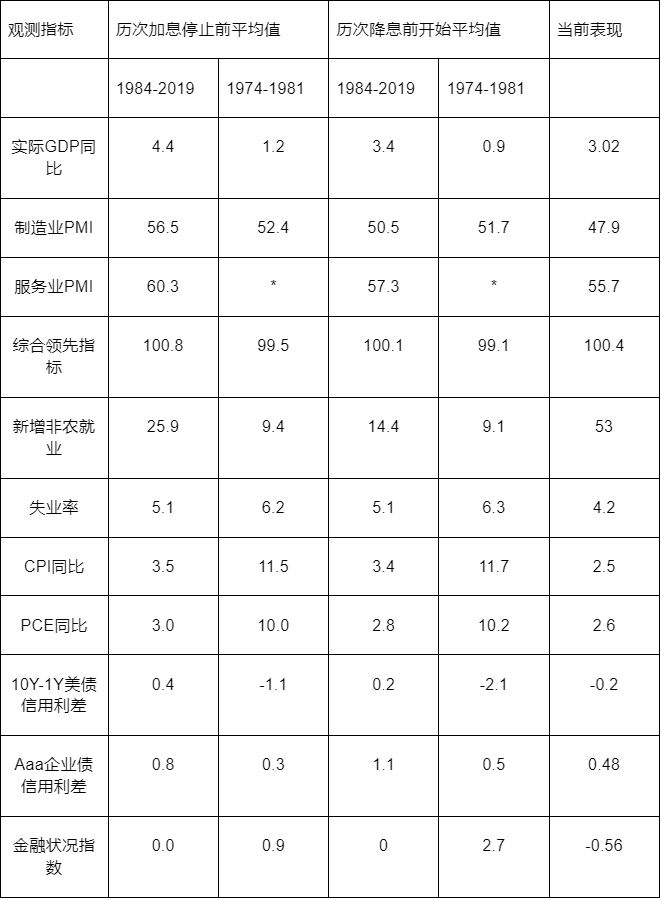 | 观测指标 | 历次加息停止前平均值 | | 历次降息前开始平均值 | | 当前表现 |
|---|---|---|---|---|---|
| | 1984-2019 | 1974-1981 | 1984-2019 | 1974-1981 | |
| 实际GDP同比 | 4.4 | 1.2 | 3.4 | 0.9 | 3.02 |
| 制造业PMI | 56.5 | 52.4 | 50.5 | 51.7 | 47.9 |
| 服务业PMI | 60.3 | * | 57.3 | * | 55.7 |
| 综合领先指标 | 100.8 | 99.5 | 100.1 | 99.1 | 100.4 |
| 新增非农就业 | 25.9 | 9.4 | 14.4 | 9.1 | 53 |
| 失业率 | 5.1 | 6.2 | 5.1 | 6.3 | 4.2 |
| CPI同比 | 3.5 | 11.5 | 3.4 | 11.7 | 2.5 |
| PCE同比 | 3.0 | 10.0 | 2.8 | 10.2 | 2.6 |
| 10Y-1Y美债信用利差 | 0.4 | -1.1 | 0.2 | -2.1 | -0.2 |
| Aaa企业债信用利差 | 0.8 | 0.3 | 1.1 | 0.5 | 0.48 |
| 金融状况指数 | 0.0 | 0.9 | 0 | 2.7 | -0.56 |